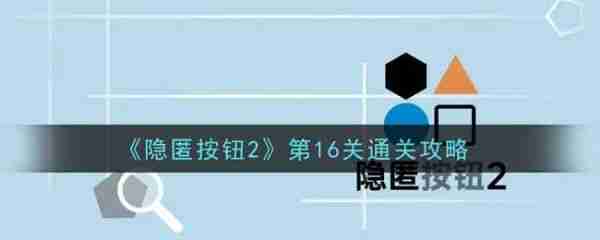 《隐匿按钮2》第16关通关攻略

隐匿按钮2